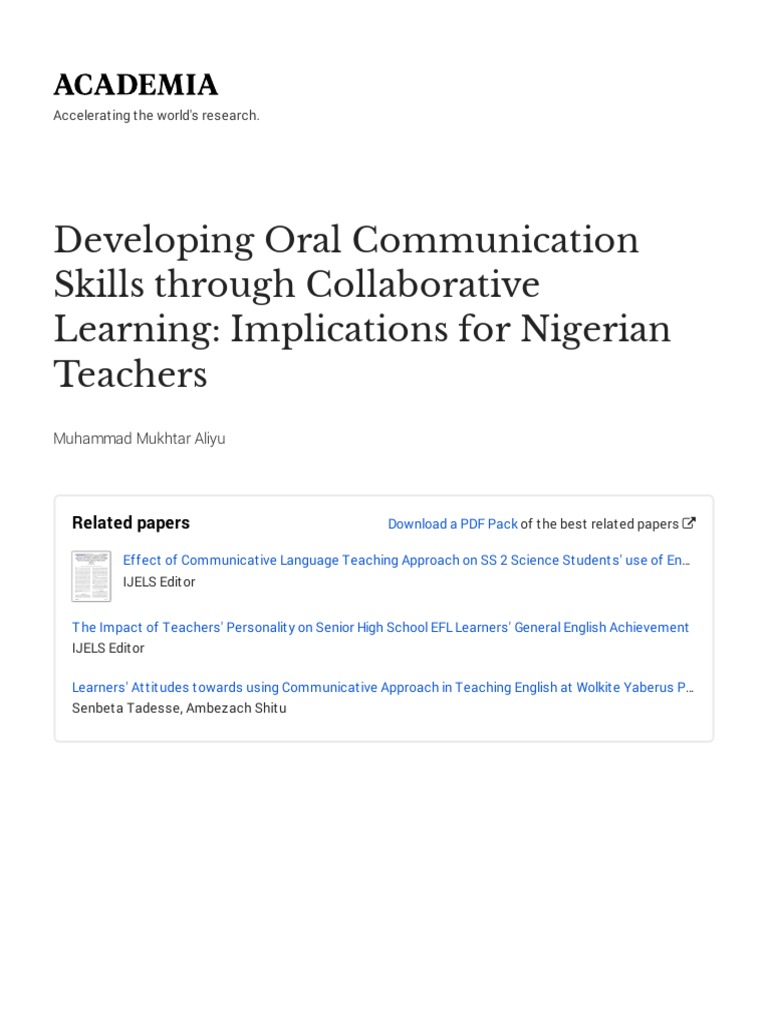 ACADEMIA
Accelerating the world's research.

Developing Oral Communication Skills through Collaborative Learning: Implications for Nigerian Teachers

Muhammad Mukhtar Aliyu

Related papers

Download a PDF Pack of the best related papers

Effect of Communicative Language Teaching Approach on SS 2 Science Students' use of En…
IJELS Editor

The Impact of Teachers' Personality on Senior High School EFL Learners' General English Achievement
IJELS Editor

Learners' Attitudes towards using Communicative Approach in Teaching English at Wolkite Yaberus P…
Senbeta Tadesse, Ambezach Shitu